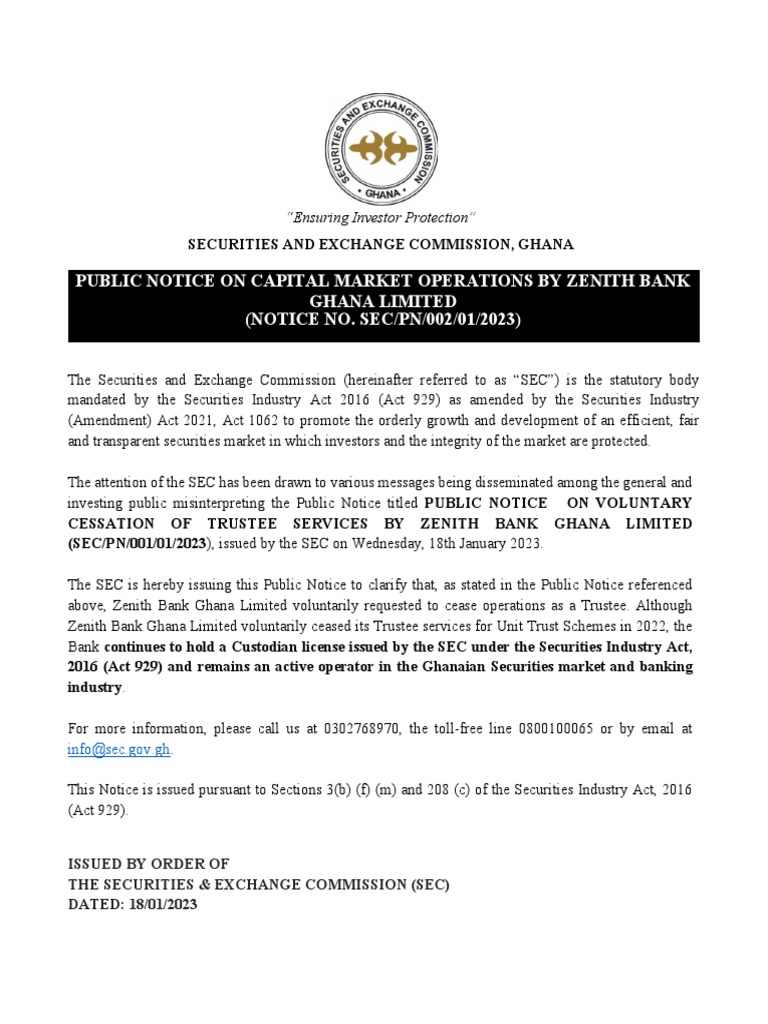 SECURITIES AND EXCHANGE COMMISSION
GHANA

"Ensuring Investor Protection"

SECURITIES AND EXCHANGE COMMISSION, GHANA

PUBLIC NOTICE ON CAPITAL MARKET OPERATIONS BY ZENITH BANK GHANA LIMITED
(NOTICE NO. SEC/PN/002/01/2023)

The Securities and Exchange Commission (hereinafter referred to as "SEC") is the statutory body mandated by the Securities Industry Act 2016 (Act 929) as amended by the Securities Industry (Amendment) Act 2021, Act 1062 to promote the orderly growth and development of an efficient, fair and transparent securities market in which investors and the integrity of the market are protected.

The attention of the SEC has been drawn to various messages being disseminated among the general and investing public misinterpreting the Public Notice titled PUBLIC NOTICE ON VOLUNTARY CESSATION OF TRUSTEE SERVICES BY ZENITH BANK GHANA LIMITED (SEC/PN/001/01/2023), issued by the SEC on Wednesday, 18th January 2023.

The SEC is hereby issuing this Public Notice to clarify that, as stated in the Public Notice referenced above, Zenith Bank Ghana Limited voluntarily requested to cease operations as a Trustee. Although Zenith Bank Ghana Limited voluntarily ceased its Trustee services for Unit Trust Schemes in 2022, the Bank continues to hold a Custodian license issued by the SEC under the Securities Industry Act, 2016 (Act 929) and remains an active operator in the Ghanaian Securities market and banking industry.

For more information, please call us at 0302768970, the toll-free line 0800100065 or by email at info@sec.gov.gh.

This Notice is issued pursuant to Sections 3(b) (f) (m) and 208 (c) of the Securities Industry Act, 2016 (Act 929).

ISSUED BY ORDER OF
THE SECURITIES & EXCHANGE COMMISSION (SEC)
DATED: 18/01/2023